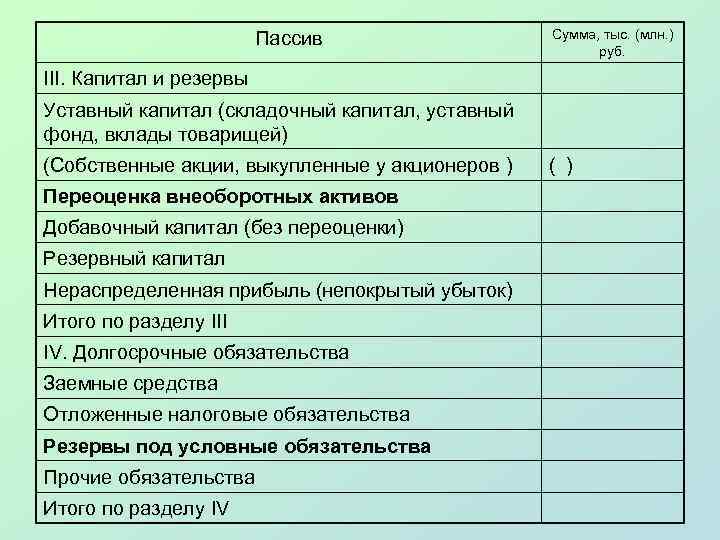 | Пассив | Сумма, тыс. (млн.) руб. |
|---|---|
| III. Капитал и резервы | |
| Уставный капитал (складочный капитал, уставный фонд, вклады товарищей) | |
| (Собственные акции, выкупленные у акционеров ) | ( ) |
| **Переоценка внеоборотных активов** | |
| Добавочный капитал (без переоценки) | |
| Резервный капитал | |
| Нераспределенная прибыль (непокрытый убыток) | |
| Итого по разделу III | |
| IV. Долгосрочные обязательства | |
| Заемные средства | |
| Отложенные налоговые обязательства | |
| **Резервы под условные обязательства** | |
| Прочие обязательства | |
| Итого по разделу IV | |